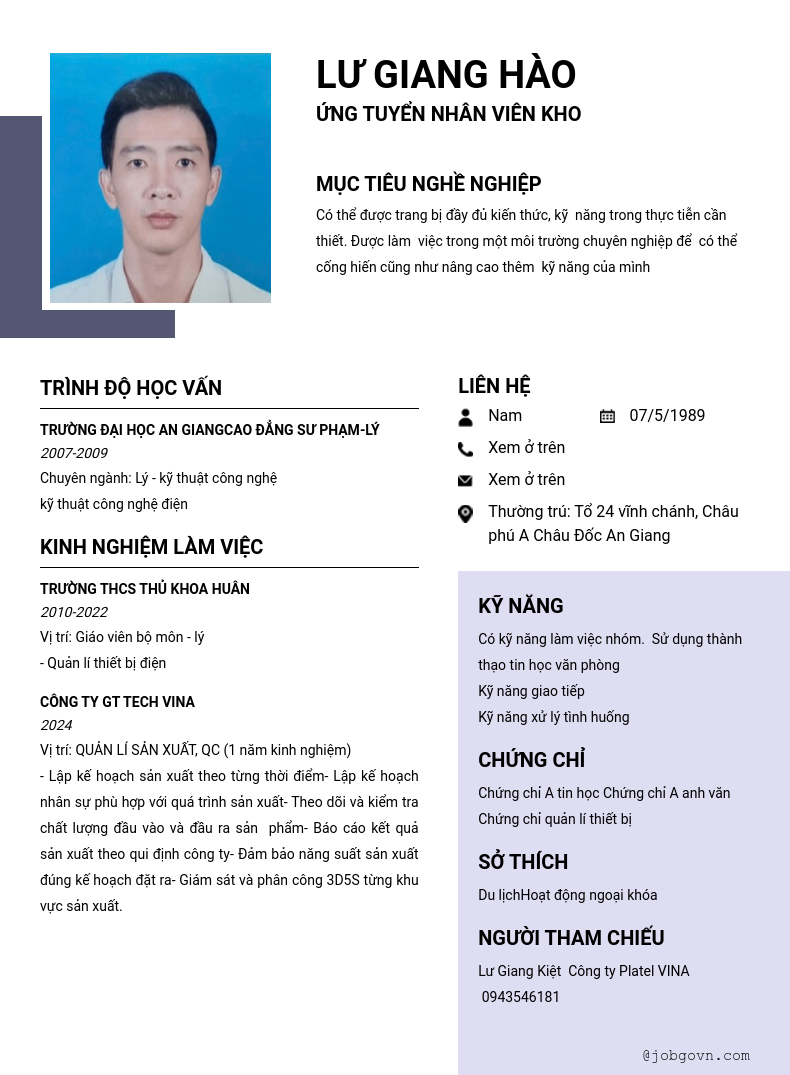 LƯ GIANG HÀO
ỨNG TUYỂN NHÂN VIÊN KHO

MỤC TIÊU NGHỀ NGHIỆP
Có thể được trang bị đầy đủ kiến thức, kỹ năng trong thực tiễn cần thiết. Được làm việc trong một môi trường chuyên nghiệp để có thể cống hiến cũng như nâng cao thêm kỹ năng của mình

TRÌNH ĐỘ HỌC VẤN
TRƯỜNG ĐẠI HỌC AN GIANGCAO ĐẲNG SƯ PHẠM-LÝ
2007-2009
Chuyên ngành: Lý - kỹ thuật công nghệ
kỹ thuật công nghệ điện

KINH NGHIỆM LÀM VIỆC
TRƯỜNG THCS THỦ KHOA HUÂN
2010-2022
Vị trí: Giáo viên bộ môn - lý
- Quản lí thiết bị điện

CÔNG TY GT TECH VINA
2024
Vị trí: QUẢN LÍ SẢN XUẤT, QC (1 năm kinh nghiệm)
- Lập kế hoạch sản xuất theo từng thời điểm- Lập kế hoạch nhân sự phù hợp với quá trình sản xuất- Theo dõi và kiểm tra chất lượng đầu vào và đầu ra sản phẩm- Báo cáo kết quả sản xuất theo qui định công ty- Đảm bảo năng suất sản xuất đúng kế hoạch đặt ra- Giám sát và phân công 3D5S từng khu vực sản xuất.

LIÊN HỆ
Nam
07/5/1989
Xem ở trên
Xem ở trên
Thường trú: Tổ 24 vĩnh chánh, Châu phú A Châu Đốc An Giang

KỸ NĂNG
Có kỹ năng làm việc nhóm. Sử dụng thành thạo tin học văn phòng
Kỹ năng giao tiếp
Kỹ năng xử lý tình huống

CHỨNG CHỈ
Chứng chỉ A tin học Chứng chỉ A anh văn
Chứng chỉ quản lí thiết bị

SỞ THÍCH
Du lịchHoạt động ngoại khóa

NGƯỜI THAM CHIẾU
Lư Giang Kiệt Công ty Platel VINA
0943546181

@jobgovn.com